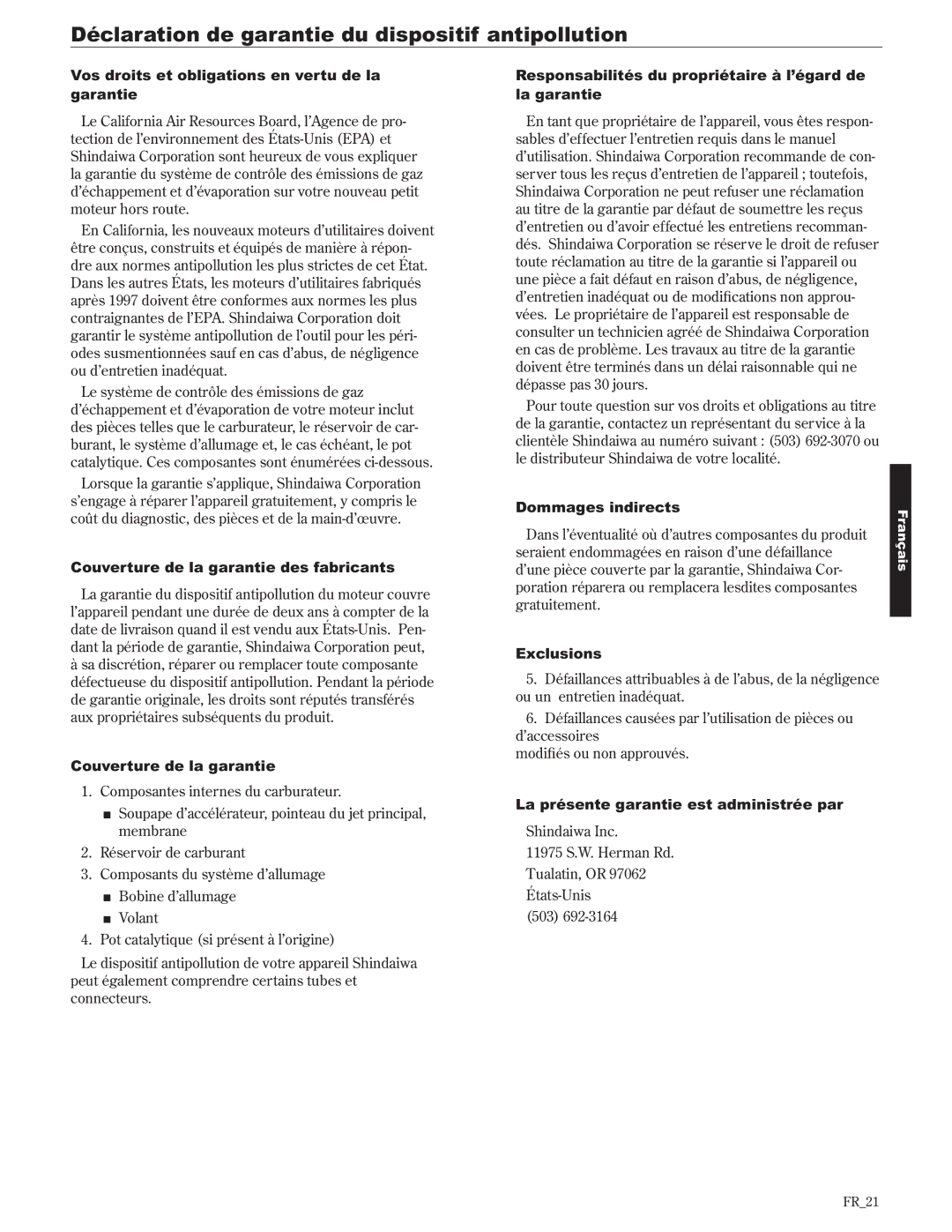 Déclaration de garantie du dispositif antipollution

Vos droits et obligations en vertu de la garantie

Le California Air Resources Board, l'Agence de protection de l'environnement des États-Unis (EPA) et Shindaiwa Corporation sont heureux de vous expliquer la garantie du système de contrôle des émissions de gaz d'échappement et d'évaporation sur votre nouveau petit moteur hors route.

En California, les nouveaux moteurs d'utilitaires doivent être conçus, construits et équipés de manière à répondre aux normes antipollution les plus strictes de cet État. Dans les autres États, les moteurs d'utilitaires fabriqués après 1997 doivent être conformes aux normes les plus contraignantes de l'EPA. Shindaiwa Corporation doit garantir le système antipollution de l'outil pour les périodes susmentionnées sauf en cas d'abus, de négligence ou d'entretien inadéquat.

Le système de contrôle des émissions de gaz d'échappement et d'évaporation de votre moteur inclut des pièces telles que le carburateur, le réservoir de carburant, le système d'allumage et, le cas échéant, le pot catalytique. Ces composantes sont énumérées ci-dessous.

Lorsque la garantie s'applique, Shindaiwa Corporation s'engage à réparer l'appareil gratuitement, y compris le coût du diagnostic, des pièces et de la main-d'œuvre.

Couverture de la garantie des fabricants

La garantie du dispositif antipollution du moteur couvre l'appareil pendant une durée de deux ans à compter de la date de livraison quand il est vendu aux États-Unis. Pendant la période de garantie, Shindaiwa Corporation peut, à sa discrétion, réparer ou remplacer toute composante défectueuse du dispositif antipollution. Pendant la période de garantie originale, les droits sont réputés transférés aux propriétaires subséquents du produit.

Couverture de la garantie

1. Composantes internes du carburateur.
■ Soupape d'accélérateur, pointeau du jet principal, membrane
2. Réservoir de carburant
3. Composants du système d'allumage
■ Bobine d'allumage
■ Volant
4. Pot catalytique (si présent à l'origine)

Le dispositif antipollution de votre appareil Shindaiwa peut également comprendre certains tubes et connecteurs.

Responsabilités du propriétaire à l'égard de la garantie

En tant que propriétaire de l'appareil, vous êtes responsables d'effectuer l'entretien requis dans le manuel d'utilisation. Shindaiwa Corporation recommande de conserver tous les reçus d'entretien de l'appareil ; toutefois, Shindaiwa Corporation ne peut refuser une réclamation au titre de la garantie par défaut de soumettre les reçus d'entretien ou d'avoir effectué les entretiens recommandés. Shindaiwa Corporation se réserve le droit de refuser toute réclamation au titre de la garantie si l'appareil ou une pièce a fait défaut en raison d'abus, de négligence, d'entretien inadéquat ou de modifications non approuvées. Le propriétaire de l'appareil est responsable de consulter un technicien agréé de Shindaiwa Corporation en cas de problème. Les travaux au titre de la garantie doivent être terminés dans un délai raisonnable qui ne dépasse pas 30 jours.

Pour toute question sur vos droits et obligations au titre de la garantie, contactez un représentant du service à la clientèle Shindaiwa au numéro suivant : (503) 692-3070 ou le distributeur Shindaiwa de votre localité.

Dommages indirects

Dans l'éventualité où d'autres composantes du produit seraient endommagées en raison d'une défaillance d'une pièce couverte par la garantie, Shindaiwa Corporation réparera ou remplacera lesdites composantes gratuitement.

Exclusions

5. Défaillances attribuables à de l'abus, de la négligence ou un entretien inadéquat.

6. Défaillances causées par l'utilisation de pièces ou d'accessoires
modifiés ou non approuvés.

La présente garantie est administrée par

Shindaiwa Inc.
11975 S.W. Herman Rd.
Tualatin, OR 97062
États-Unis
(503) 692-3164

Français

FR_21